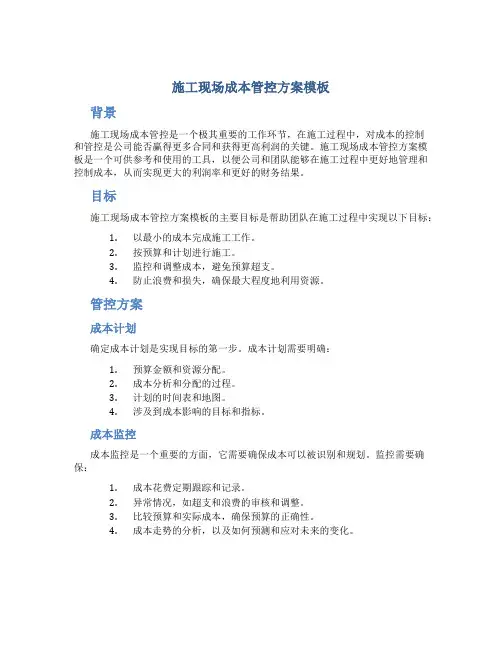 施工现场成本管控方案模板

背景

施工现场成本管控是一个极其重要的工作环节，在施工过程中，对成本的控制和管控是公司能否赢得更多合同和获得更高利润的关键。施工现场成本管控方案模板是一个可供参考和使用的工具，以便公司和团队能够在施工过程中更好地管理和控制成本，从而实现更大的利润率和更好的财务结果。

目标

施工现场成本管控方案模板的主要目标是帮助团队在施工过程中实现以下目标：

1. 以最小的成本完成施工工作。
2. 按预算和计划进行施工。
3. 监控和调整成本，避免预算超支。
4. 防止浪费和损失，确保最大程度地利用资源。

管控方案

成本计划

确定成本计划是实现目标的第一步。成本计划需要明确：

1. 预算金额和资源分配。
2. 成本分析和分配的过程。
3. 计划的时间表和地图。
4. 涉及到成本影响的目标和指标。

成本监控

成本监控是一个重要的方面，它需要确保成本可以被识别和规划。监控需要确保：

1. 成本花费定期跟踪和记录。
2. 异常情况，如超支和浪费的审核和调整。
3. 比较预算和实际成本，确保预算的正确性。
4. 成本走势的分析，以及如何预测和应对未来的变化。